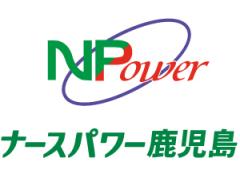 NPower

ナースパワー鹿児島